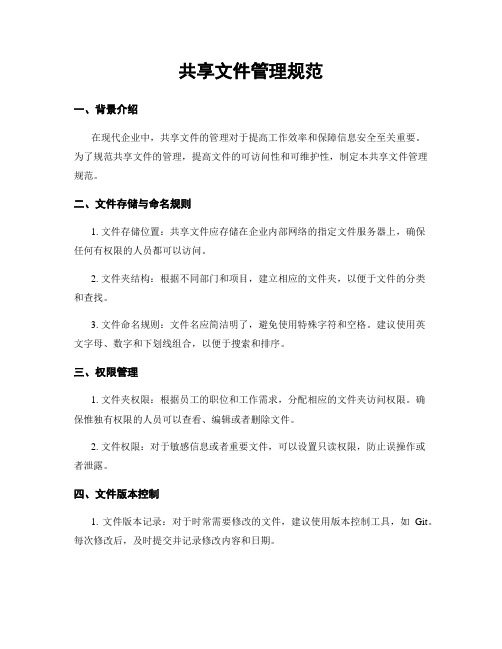 共享文件管理规范

一、背景介绍

在现代企业中，共享文件的管理对于提高工作效率和保障信息安全至关重要。为了规范共享文件的管理，提高文件的可访问性和可维护性，制定本共享文件管理规范。

二、文件存储与命名规则

1. 文件存储位置：共享文件应存储在企业内部网络的指定文件服务器上，确保任何有权限的人员都可以访问。

2. 文件夹结构：根据不同部门和项目，建立相应的文件夹，以便于文件的分类和查找。

3. 文件命名规则：文件名应简洁明了，避免使用特殊字符和空格。建议使用英文字母、数字和下划线组合，以便于搜索和排序。

三、权限管理

1. 文件夹权限：根据员工的职位和工作需求，分配相应的文件夹访问权限。确保惟独有权限的人员可以查看、编辑或者删除文件。

2. 文件权限：对于敏感信息或者重要文件，可以设置只读权限，防止误操作或者泄露。

四、文件版本控制

1. 文件版本记录：对于时常需要修改的文件，建议使用版本控制工具，如 Git。每次修改后，及时提交并记录修改内容和日期。